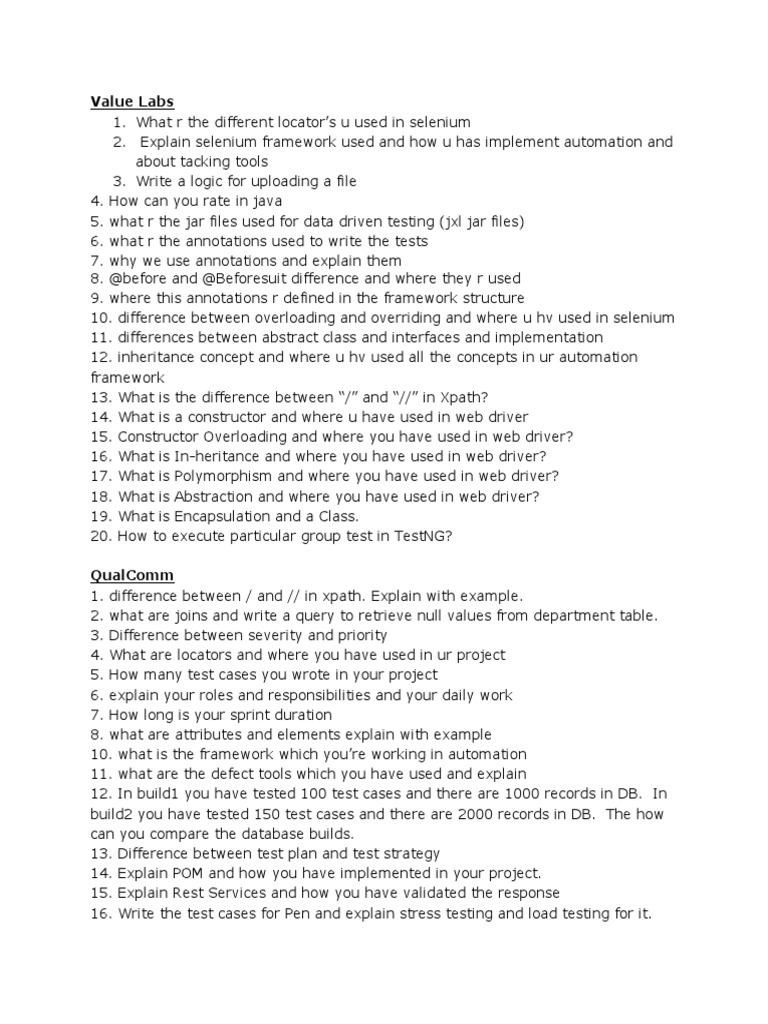 Value Labs

1. What r the different locator's u used in selenium
2. Explain selenium framework used and how u has implement automation and about tacking tools
3. Write a logic for uploading a file

4. How can you rate in java
5. what r the jar files used for data driven testing (jxl jar files)
6. what r the annotations used to write the tests
7. why we use annotations and explain them
8. @before and @Beforesuit difference and where they r used
9. where this annotations r defined in the framework structure
10. difference between overloading and overriding and where u hv used in selenium
11. differences between abstract class and interfaces and implementation
12. inheritance concept and where u hv used all the concepts in ur automation framework
13. What is the difference between "/" and "//" in Xpath?
14. What is a constructor and where u have used in web driver
15. Constructor Overloading and where you have used in web driver?
16. What is In-heritance and where you have used in web driver?
17. What is Polymorphism and where you have used in web driver?
18. What is Abstraction and where you have used in web driver?
19. What is Encapsulation and a Class.
20. How to execute particular group test in TestNG?

QualComm
1. difference between / and // in xpath. Explain with example.
2. what are joins and write a query to retrieve null values from department table.
3. Difference between severity and priority
4. What are locators and where you have used in ur project
5. How many test cases you wrote in your project
6. explain your roles and responsibilities and your daily work
7. How long is your sprint duration
8. what are attributes and elements explain with example
10. what is the framework which you're working in automation
11. what are the defect tools which you have used and explain
12. In build1 you have tested 100 test cases and there are 1000 records in DB. In build2 you have tested 150 test cases and there are 2000 records in DB. The how can you compare the database builds.
13. Difference between test plan and test strategy
14. Explain POM and how you have implemented in your project.
15. Explain Rest Services and how you have validated the response
16. Write the test cases for Pen and explain stress testing and load testing for it.